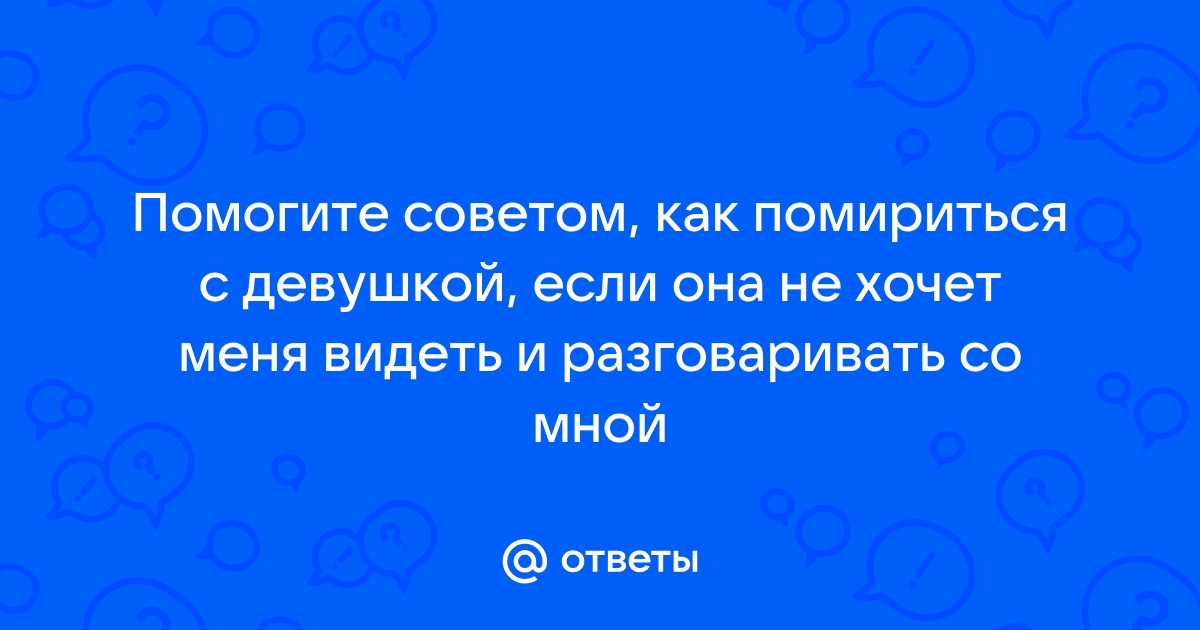 Помогите советом, как помириться с девушкой, если она не хочет меня видеть и разговаривать со мной

@ ответы